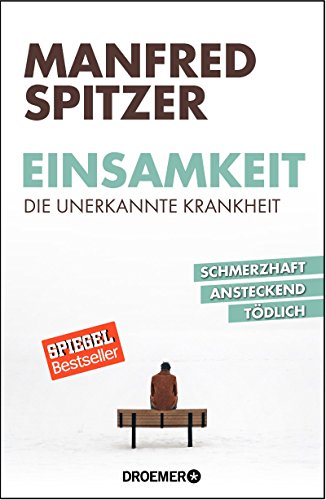 MANFRED
SPITZER

EINSAMKEIT
DIE UNERKANNTE KRANKHEIT

SCHMERZHAFT
ANSTECKEND
TÖDLICH

SPIEGEL
Bestseller

DROEMER